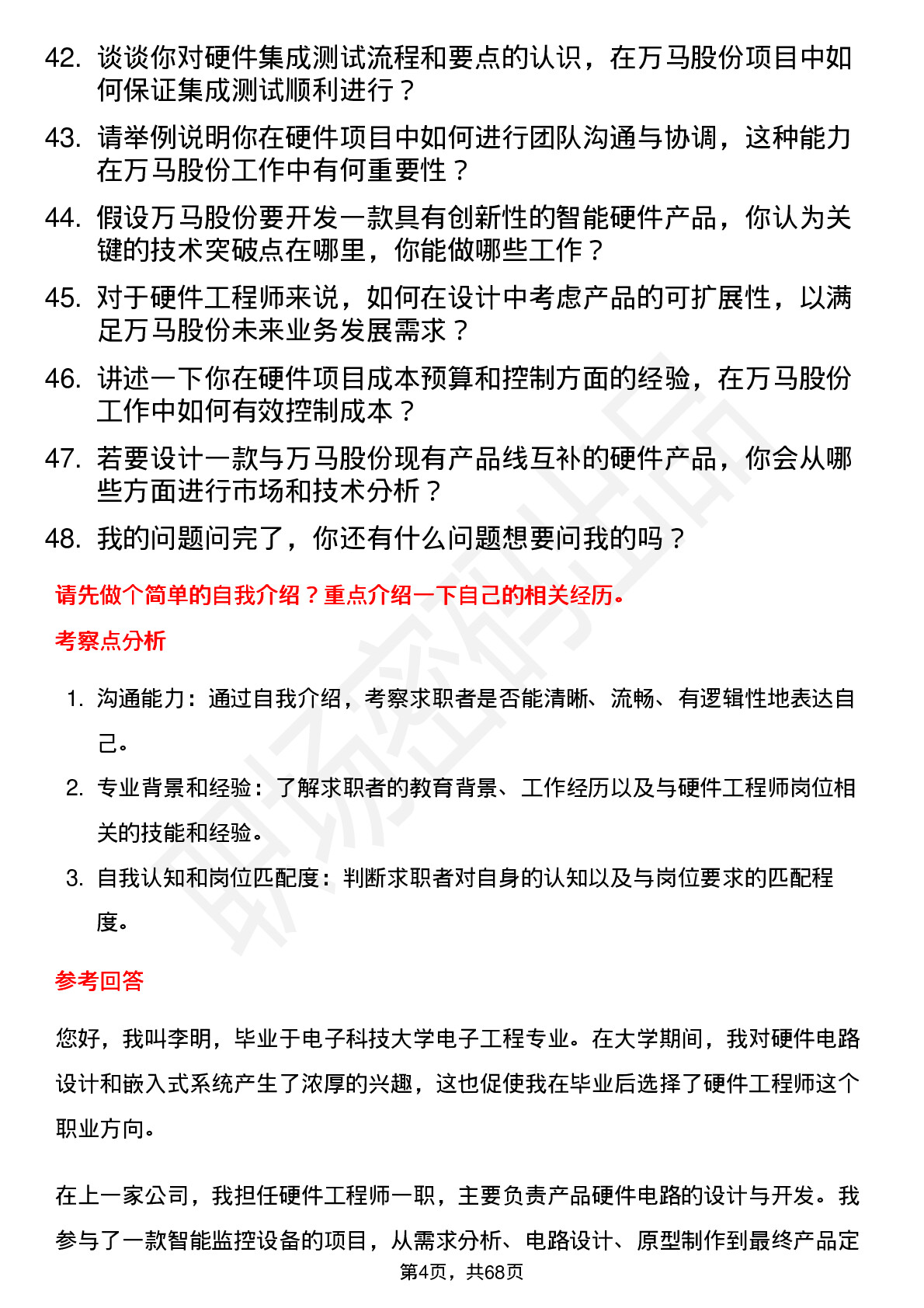 42. 谈谈你对硬件集成测试流程和要点的认识，在万马股份项目中如何保证集成测试顺利进行？

43. 请举例说明你在硬件项目中如何进行团队沟通与协调，这种能力在万马股份工作中有何重要性？

44. 假设万马股份要开发一款具有创新性的智能硬件产品，你认为关键的技术突破点在哪里，你能做哪些工作？

45. 对于硬件工程师来说，如何在设计中考虑产品的可扩展性，以满足万马股份未来业务发展需求？

46. 讲述一下你在硬件项目成本预算和控制方面的经验，在万马股份工作中如何有效控制成本？

47. 若要设计一款与万马股份现有产品线互补的硬件产品，你会从哪些方面进行市场和技术分析？

48. 我的问题问完了，你还有什么问题想要问我的吗？

请先做个简单的自我介绍？重点介绍一下自己的相关经历。

考察点分析

1. 沟通能力：通过自我介绍，考察求职者是否能清晰、流畅、有逻辑性地表达自己。

2. 专业背景和经验：了解求职者的教育背景、工作经历以及与硬件工程师岗位相关的技能和经验。

3. 自我认知和岗位匹配度：判断求职者对自身的认知以及与岗位要求的匹配程度。

参考回答

您好，我叫李明，毕业于电子科技大学电子工程专业。在大学期间，我对硬件电路设计和嵌入式系统产生了浓厚的兴趣，这也促使我在毕业后选择了硬件工程师这个职业方向。

在上一家公司，我担任硬件工程师一职，主要负责产品硬件电路的设计与开发。我参与了一款智能监控设备的项目，从需求分析、电路设计、原型制作到最终产品定

第4页，共68页